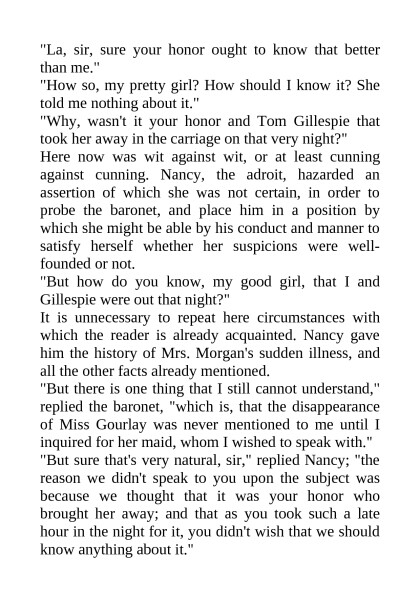 "La, sir, sure your honor ought to know that better than me."

"How so, my pretty girl? How should I know it? She told me nothing about it."

"Why, wasn't it your honor and Tom Gillespie that took her away in the carriage on that very night?"

Here now was wit against wit, or at least cunning against cunning. Nancy, the adroit, hazarded an assertion of which she was not certain, in order to probe the baronet, and place him in a position by which she might be able by his conduct and manner to satisfy herself whether her suspicions were well-founded or not.

"But how do you know, my good girl, that I and Gillespie were out that night?"

It is unnecessary to repeat here circumstances with which the reader is already acquainted. Nancy gave him the history of Mrs. Morgan's sudden illness, and all the other facts already mentioned.

"But there is one thing that I still cannot understand," replied the baronet, "which is, that the disappearance of Miss Gourlay was never mentioned to me until I inquired for her maid, whom I wished to speak with."

"But sure that's very natural, sir," replied Nancy; "the reason we didn't speak to you upon the subject was because we thought that it was your honor who brought her away; and that as you took such a late hour in the night for it, you didn't wish that we should know anything about it."